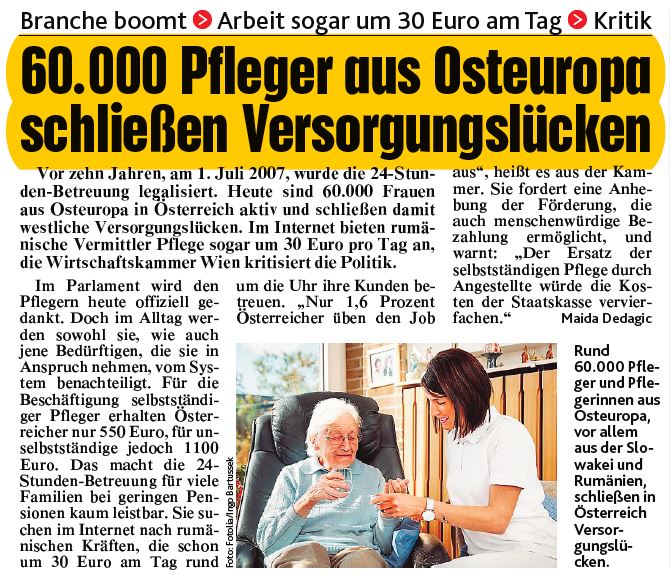 Branche boomt Arbeit sogar um 30 Euro am Tag Kritik

60.000 Pfleger aus Osteuropa schließen Versorgungslücken

Vor zehn Jahren, am 1. Juli 2007, wurde die 24-Stunden-Betreuung legalisiert. Heute sind 60.000 Frauen aus Osteuropa in Österreich aktiv und schließen damit westliche Versorgungslücken. Im Internet bieten rumänische Vermittler Pflege sogar um 30 Euro pro Tag an, die Wirtschaftskammer Wien kritisiert die Politik.

Im Parlament wird den Pflegern heute offiziell gedankt. Doch im Alltag werden sowohl sie, wie auch jene Bedürftigen, die sie in Anspruch nehmen, vom System benachteiligt. Für die Beschäftigung selbstständiger Pfleger erhalten Österreicher nur 550 Euro, für unselbstständige jedoch 1100 Euro. Das macht die 24-Stunden-Betreuung für viele Familien bei geringen Pensionen kaum leistbar. Sie suchen im Internet nach rumänischen Kräften, die schon um 30 Euro am Tag rund um die Uhr ihre Kunden betreuen. „Nur 1,6 Prozent Österreicher üben den Job aus“, heißt es aus der Kammer. Sie fordert eine Anhebung der Förderung, die auch menschenwürdige Bezahlung ermöglicht, und warnt: „Der Ersatz der selbstständigen Pflege durch Angestellte würde die Kosten der Staatskasse vervierfachen.“ Maida Dedagic

Foto: Fotolia/Ingo Bartussek

Rund 60.000 Pfleger und Pflegerinnen aus Osteuropa, vor allem aus der Slowakei und Rumänien, schließen in Österreich Versorgungslücken.